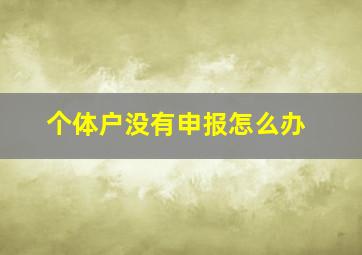 个体户没有申报怎么办